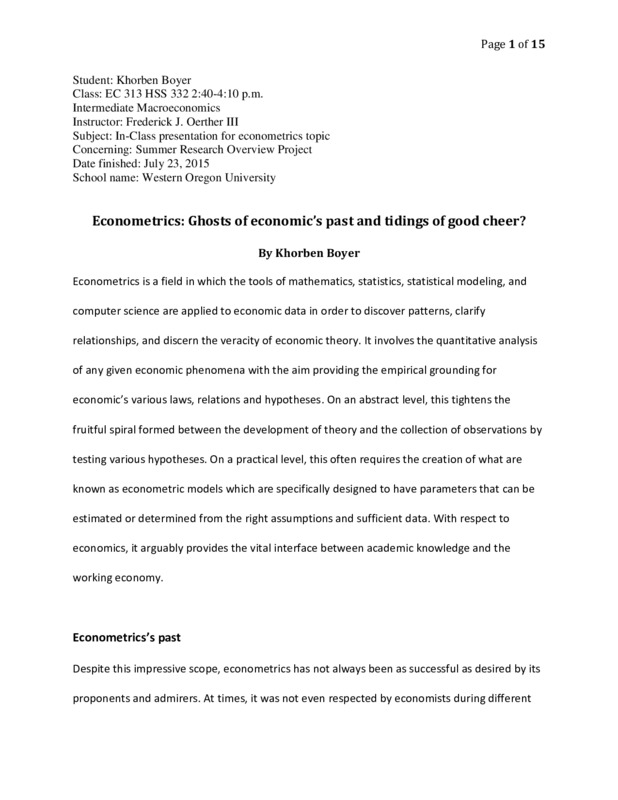 Page 1 of 15

Student: Khorben Boyer
Class: EC 313 HSS 332 2:40-4:10 p.m.
Intermediate Macroeconomics
Instructor: Frederick J. Oerther III
Subject: In-Class presentation for econometrics topic
Concerning: Summer Research Overview Project
Date finished: July 23, 2015
School name: Western Oregon University

Econometrics: Ghosts of economic's past and tidings of good cheer?

By Khorben Boyer

Econometrics is a field in which the tools of mathematics, statistics, statistical modeling, and computer science are applied to economic data in order to discover patterns, clarify relationships, and discern the veracity of economic theory. It involves the quantitative analysis of any given economic phenomena with the aim providing the empirical grounding for economic's various laws, relations and hypotheses. On an abstract level, this tightens the fruitful spiral formed between the development of theory and the collection of observations by testing various hypotheses. On a practical level, this often requires the creation of what are known as econometric models which are specifically designed to have parameters that can be estimated or determined from the right assumptions and sufficient data. With respect to economics, it arguably provides the vital interface between academic knowledge and the working economy.

Econometrics's past

Despite this impressive scope, econometrics has not always been as successful as desired by its proponents and admirers. At times, it was not even respected by economists during different